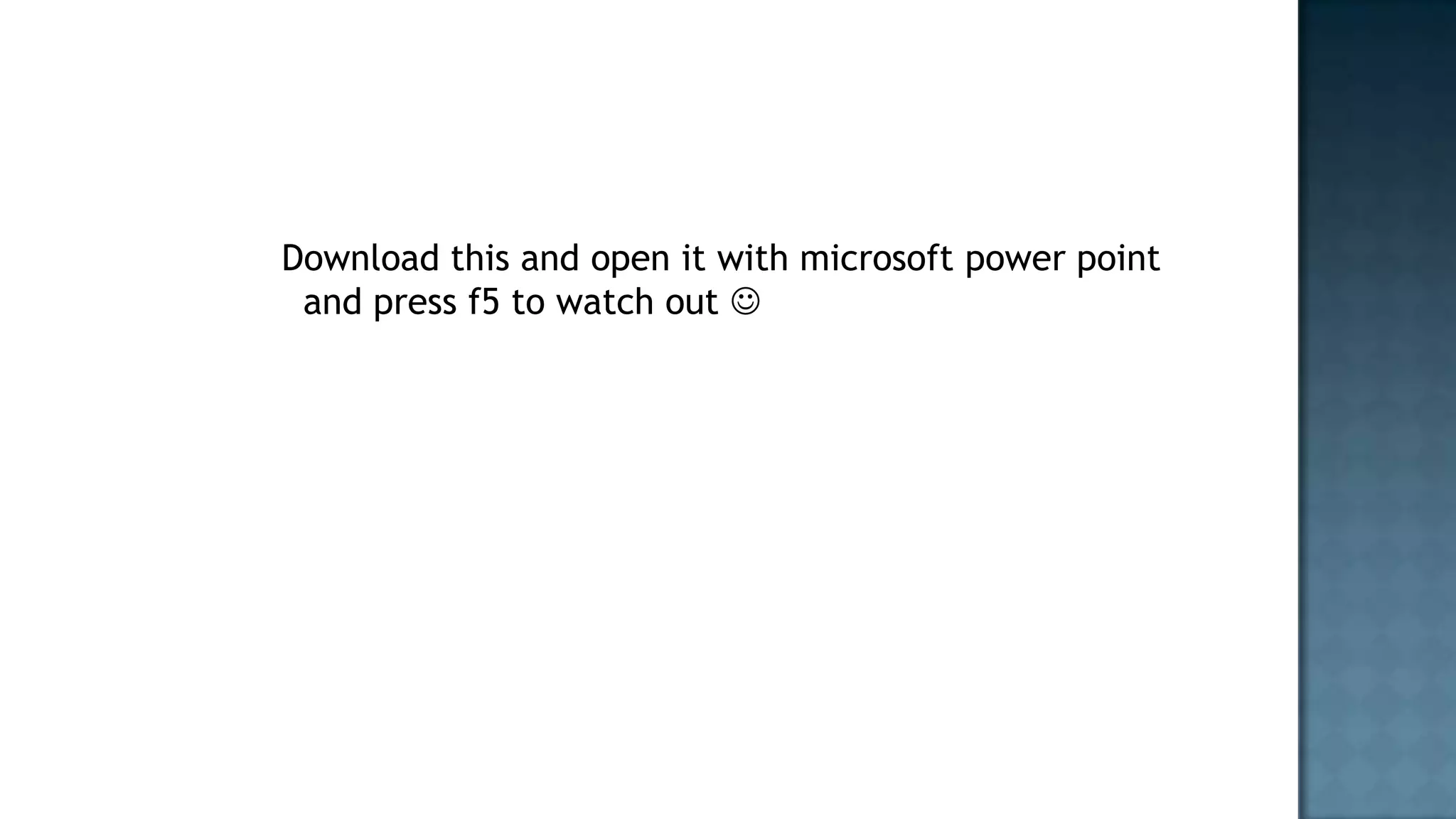 Download this and open it with microsoft power point and press f5 to watch out ☺